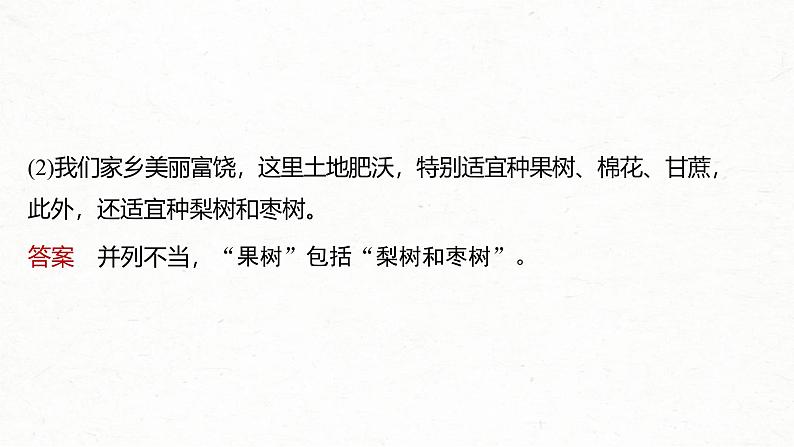 (2)我们家乡美丽富饶，这里土地肥沃，特别适宜种果树、棉花、甘蔗，此外，还适宜种梨树和枣树。

答案　并列不当，“果树”包括“梨树和枣树”。